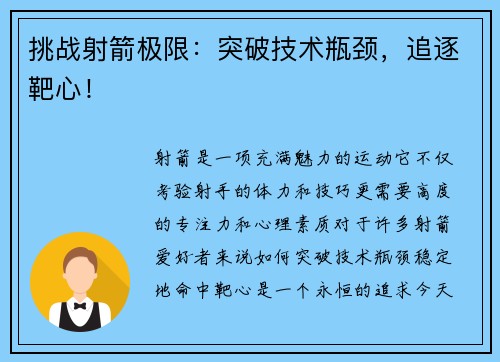 挑战射箭极限：突破技术瓶颈，追逐靶心！

射箭是一项充满魅力的运动它不仅考验射手的体力和技巧更需要高度的专注力和心理素质对于许多射箭爱好者来说如何突破技术瓶颈稳定地命中靶心是一个永恒的追求今天